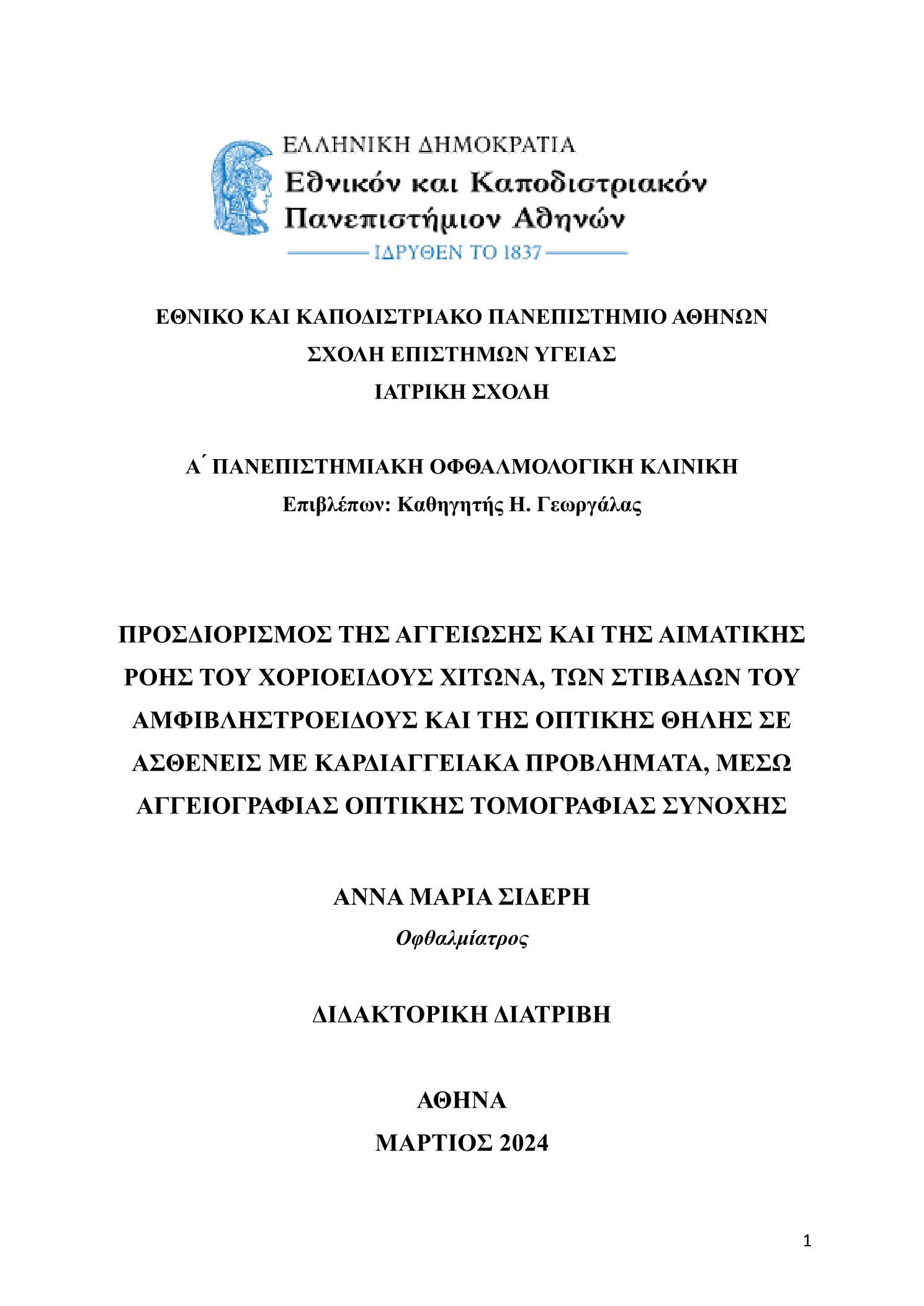 ΕΛΛΗΝΙΚΗ ΔΗΜΟΚΡΑΤΙΑ
Εθνικόν και Καποδιστριακόν Πανεπιστήμιον Αθηνών
ΙΔΡΥΘΕΝ ΤΟ 1837

ΕΘΝΙΚΟ ΚΑΙ ΚΑΠΟΔΙΣΤΡΙΑΚΟ ΠΑΝΕΠΙΣΤΗΜΙΟ ΑΘΗΝΩΝ
ΣΧΟΛΗ ΕΠΙΣΤΗΜΩΝ ΥΓΕΙΑΣ
ΙΑΤΡΙΚΗ ΣΧΟΛΗ

Α΄ ΠΑΝΕΠΙΣΤΗΜΙΑΚΗ ΟΦΘΑΛΜΟΛΟΓΙΚΗ ΚΛΙΝΙΚΗ
Επιβλέπων: Καθηγητής Η. Γεωργάλας

ΠΡΟΣΔΙΟΡΙΣΜΟΣ ΤΗΣ ΑΓΓΕΙΩΣΗΣ ΚΑΙ ΤΗΣ ΑΙΜΑΤΙΚΗΣ ΡΟΗΣ ΤΟΥ ΧΟΡΙΟΕΙΔΟΥΣ ΧΙΤΩΝΑ, ΤΩΝ ΣΤΙΒΑΔΩΝ ΤΟΥ ΑΜΦΙΒΛΗΣΤΡΟΕΙΔΟΥΣ ΚΑΙ ΤΗΣ ΟΠΤΙΚΗΣ ΘΗΛΗΣ ΣΕ ΑΣΘΕΝΕΙΣ ΜΕ ΚΑΡΔΙΑΓΓΕΙΑΚΑ ΠΡΟΒΛΗΜΑΤΑ, ΜΕΣΩ ΑΓΓΕΙΟΓΡΑΦΙΑΣ ΟΠΤΙΚΗΣ ΤΟΜΟΓΡΑΦΙΑΣ ΣΥΝΟΧΗΣ

ΑΝΝΑ ΜΑΡΙΑ ΣΙΔΕΡΗ
Οφθαλμίατρος

ΔΙΔΑΚΤΟΡΙΚΗ ΔΙΑΤΡΙΒΗ

ΑΘΗΝΑ
ΜΑΡΤΙΟΣ 2024

1